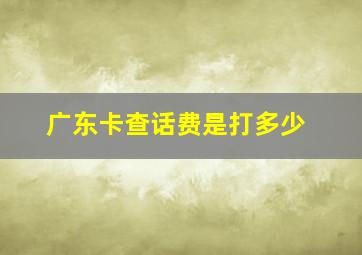 广东卡查话费是打多少